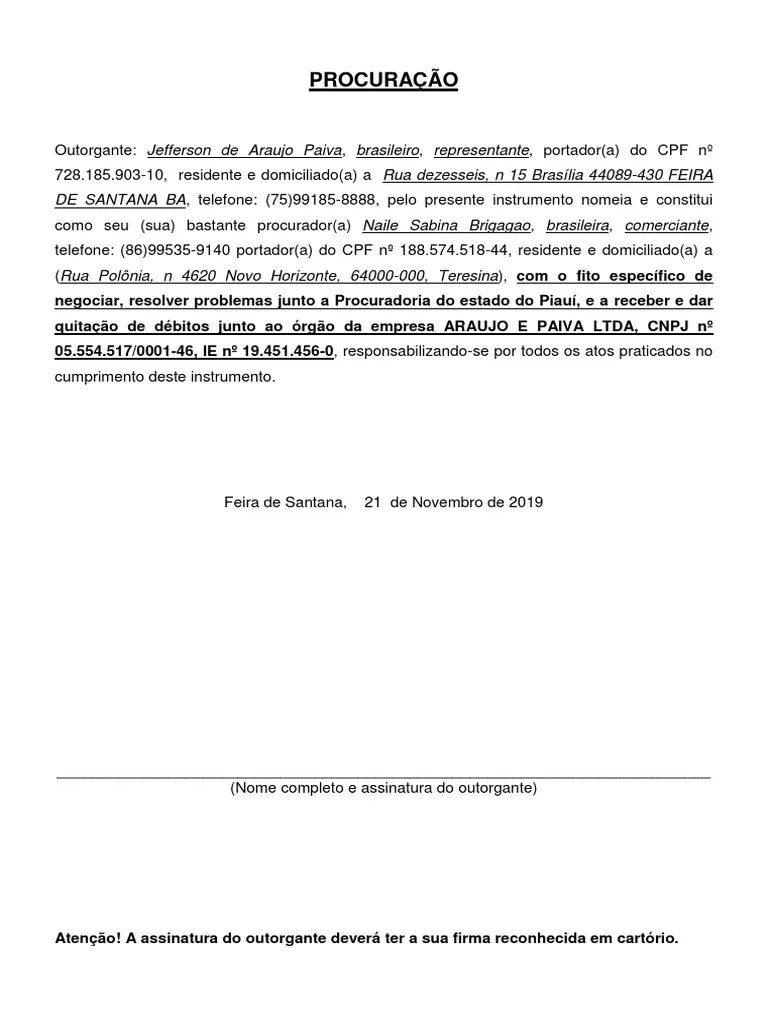 PROCURAÇÃO

Outorgante: Jefferson de Araujo Paiva, brasileiro, representante, portador(a) do CPF nº 728.185.903-10, residente e domiciliado(a) a Rua dezesseis, n 15 Brasília 44089-430 FEIRA DE SANTANA BA, telefone: (75)99185-8888, pelo presente instrumento nomeia e constitui como seu (sua) bastante procurador(a) Naile Sabina Brigagao, brasileira, comerciante, telefone: (86)99535-9140 portador(a) do CPF nº 188.574.518-44, residente e domiciliado(a) a (Rua Polônia, n 4620 Novo Horizonte, 64000-000, Teresina), com o fito específico de negociar, resolver problemas junto a Procuradoria do estado do Piauí, e a receber e dar quitação de débitos junto ao órgão da empresa ARAUJO E PAIVA LTDA, CNPJ nº 05.554.517/0001-46, IE nº 19.451.456-0, responsabilizando-se por todos os atos praticados no cumprimento deste instrumento.

Feira de Santana, 21 de Novembro de 2019

(Nome completo e assinatura do outorgante)

Atenção! A assinatura do outorgante deverá ter a sua firma reconhecida em cartório.